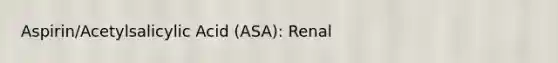 Aspirin/Acetylsalicylic Acid (ASA): Renal